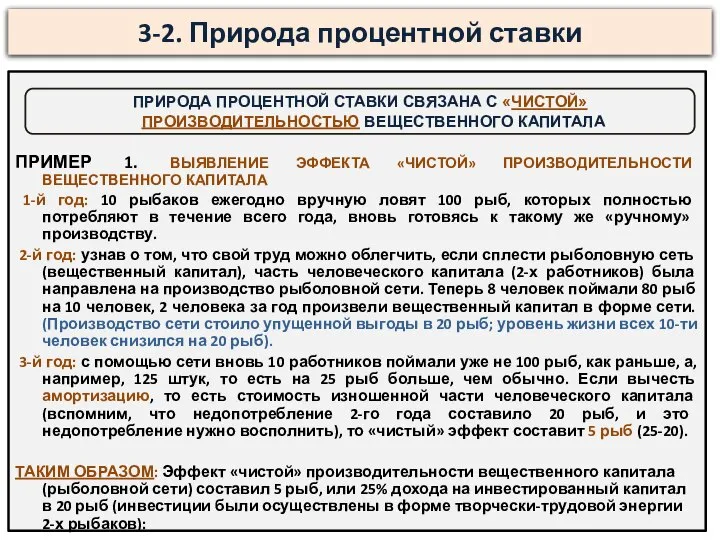 3-2. Природа процентной ставки

ПРИРОДА ПРОЦЕНТНОЙ СТАВКИ СВЯЗАНА С «ЧИСТОЙ» ПРОИЗВОДИТЕЛЬНОСТЬЮ ВЕЩЕСТВЕННОГО КАПИТАЛА

ПРИМЕР 1. ВЫЯВЛЕНИЕ ЭФФЕКТА «ЧИСТОЙ» ПРОИЗВОДИТЕЛЬНОСТИ ВЕЩЕСТВЕННОГО КАПИТАЛА

1-й год: 10 рыбаков ежегодно вручную ловят 100 рыб, которых полностью потребляют в течение всего года, вновь готовясь к такому же «ручному» производству.

2-й год: узнав о том, что свой труд можно облегчить, если сплести рыболовную сеть (вещественный капитал), часть человеческого капитала (2-х работников) была направлена на производство рыболовной сети. Теперь 8 человек поймали 80 рыб на 10 человек, 2 человека за год произвели вещественный капитал в форме сети. (Производство сети стоило упущенной выгоды в 20 рыб; уровень жизни всех 10-ти человек снизился на 20 рыб).

3-й год: с помощью сети вновь 10 работников поймали уже не 100 рыб, как раньше, а, например, 125 штук, то есть на 25 рыб больше, чем обычно. Если вычесть амортизацию, то есть стоимость изношенной части человеческого капитала (вспомним, что недопотребление 2-го года составило 20 рыб, и это недопотребление нужно восполнить), то «чистый» эффект составит 5 рыб (25-20).

ТАКИМ ОБРАЗОМ: Эффект «чистой» производительности вещественного капитала (рыболовной сети) составил 5 рыб, или 25% дохода на инвестированный капитал в 20 рыб (инвестиции были осуществлены в форме творчески-трудовой энергии 2-х рыбаков):